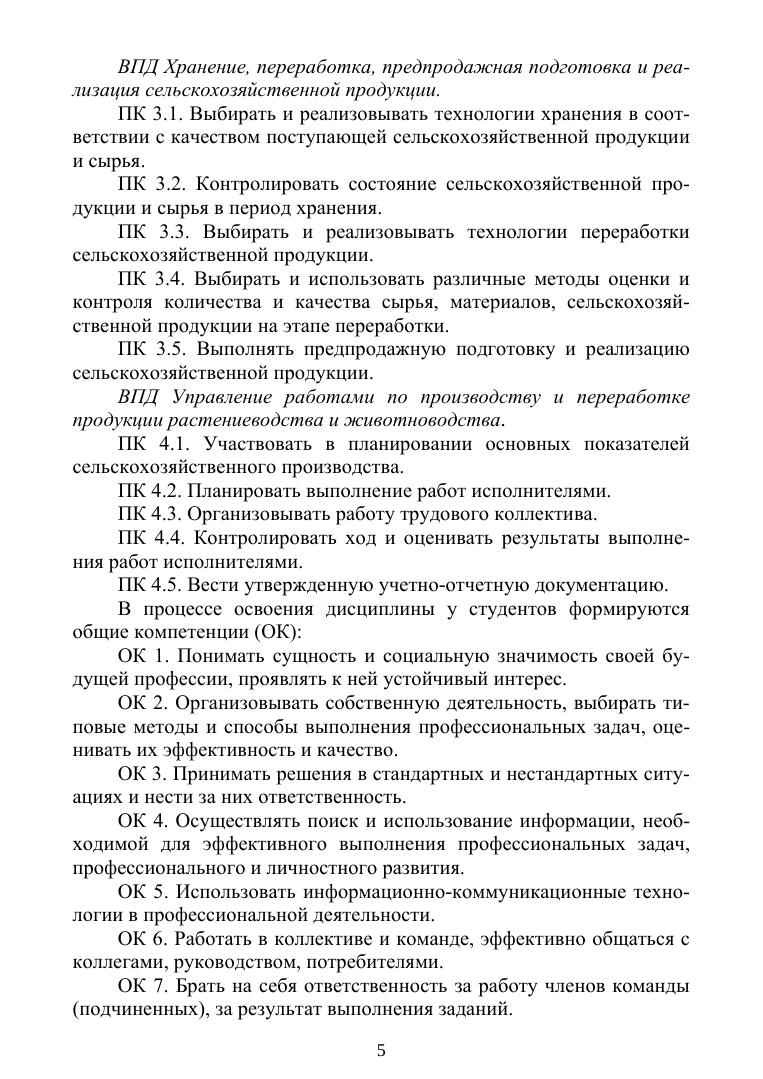 ВПД Хранение, переработка, предпродажная подготовка и реализация сельскохозяйственной продукции.

ПК 3.1. Выбирать и реализовывать технологии хранения в соответствии с качеством поступающей сельскохозяйственной продукции и сырья.

ПК 3.2. Контролировать состояние сельскохозяйственной продукции и сырья в период хранения.

ПК 3.3. Выбирать и реализовывать технологии переработки сельскохозяйственной продукции.

ПК 3.4. Выбирать и использовать различные методы оценки и контроля количества и качества сырья, материалов, сельскохозяйственной продукции на этапе переработки.

ПК 3.5. Выполнять предпродажную подготовку и реализацию сельскохозяйственной продукции.

ВПД Управление работами по производству и переработке продукции растениеводства и животноводства.

ПК 4.1. Участвовать в планировании основных показателей сельскохозяйственного производства.

ПК 4.2. Планировать выполнение работ исполнителями.

ПК 4.3. Организовывать работу трудового коллектива.

ПК 4.4. Контролировать ход и оценивать результаты выполнения работ исполнителями.

ПК 4.5. Вести утвержденную учетно-отчетную документацию.

В процессе освоения дисциплины у студентов формируются общие компетенции (ОК):

ОК 1. Понимать сущность и социальную значимость своей будущей профессии, проявлять к ней устойчивый интерес.

ОК 2. Организовывать собственную деятельность, выбирать типовые методы и способы выполнения профессиональных задач, оценивать их эффективность и качество.

ОК 3. Принимать решения в стандартных и нестандартных ситуациях и нести за них ответственность.

ОК 4. Осуществлять поиск и использование информации, необходимой для эффективного выполнения профессиональных задач, профессионального и личностного развития.

ОК 5. Использовать информационно-коммуникационные технологии в профессиональной деятельности.

ОК 6. Работать в коллективе и команде, эффективно общаться с коллегами, руководством, потребителями.

ОК 7. Брать на себя ответственность за работу членов команды (подчиненных), за результат выполнения заданий.

5